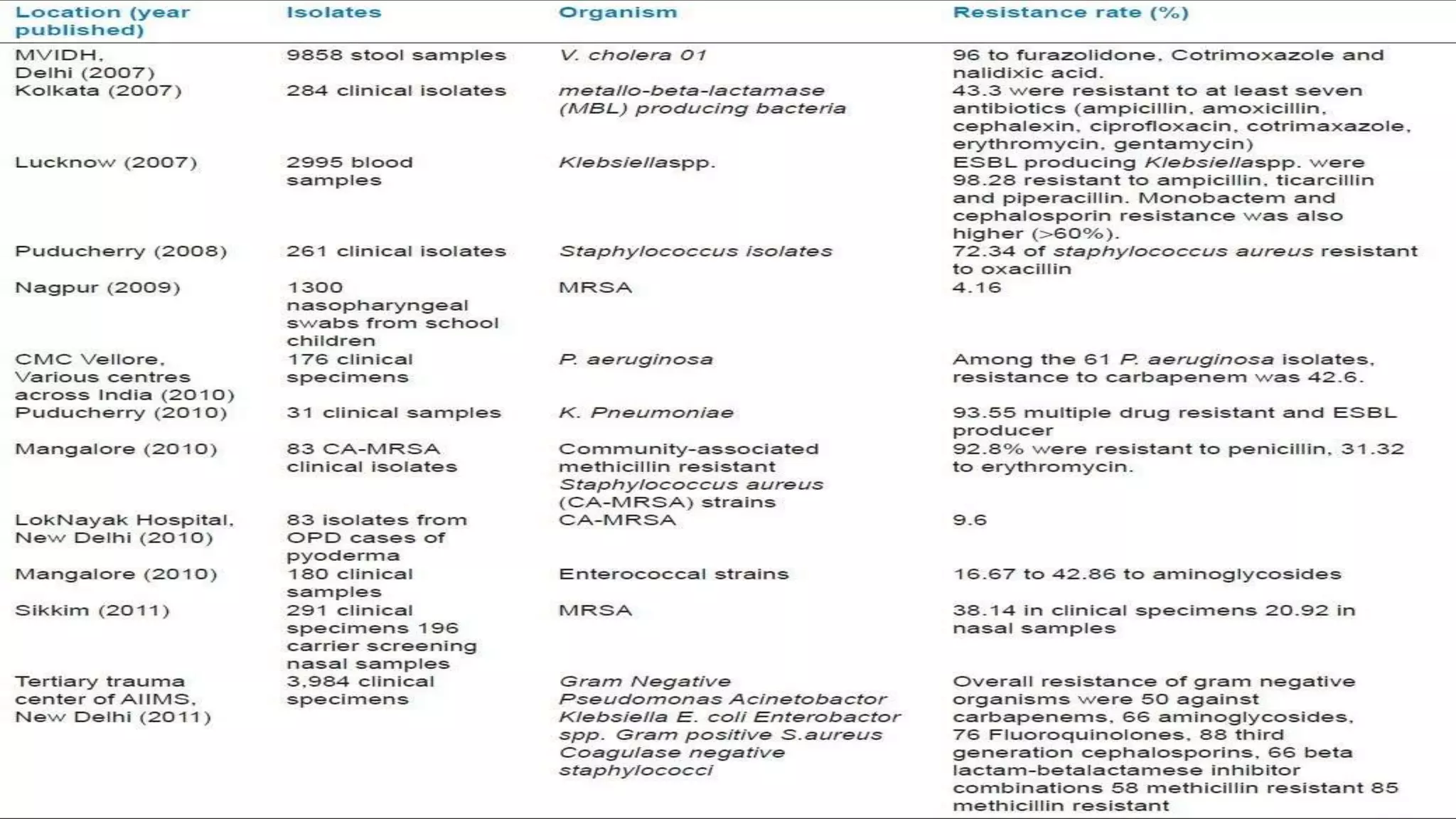 | Location (year published) | Isolates | Organism | Resistance rate (%) |
|---|---|---|---|
| MVIDH, Delhi (2007) | 9858 stool samples | V. cholera 01 | 96 to furazolidone, Cotrimoxazole and nalidixic acid. |
| Kolkata (2007) | 284 clinical isolates | metallo-beta-lactamase (MBL) producing bacteria | 43.3 were resistant to at least seven antibiotics (ampicillin, amoxicillin, cephalexin, ciprofloxacin, cotrimaxazole, erythromycin, gentamycin) |
| Lucknow (2007) | 2995 blood samples | Klebsiellaspp. | ESBL producing Klebsiellaspp. were 98.28 resistant to ampicillin, ticarcillin and piperacillin. Monobactem and cephalosporin resistance was also higher (>60%). |
| Puducherry (2008) | 261 clinical isolates | Staphylococcus isolates | 72.34 of staphylococcus aureus resistant to oxacillin |
| Nagpur (2009) | 1300 nasopharyngeal swabs from school children | MRSA | 4.16 |
| CMC Vellore, Various centres across India (2010) | 176 clinical specimens | P. aeruginosa | Among the 61 P. aeruginosa isolates, resistance to carbapenem was 42.6. |
| Puducherry (2010) | 31 clinical samples | K. Pneumoniae | 93.55 multiple drug resistant and ESBL producer |
| Mangalore (2010) | 83 CA-MRSA clinical isolates | Community-associated methicillin resistant Staphylococcus aureus (CA-MRSA) strains | 92.8% were resistant to penicillin, 31.32 to erythromycin. |
| LokNayak Hospital, New Delhi (2010) | 83 isolates from OPD cases of pyoderma | CA-MRSA | 9.6 |
| Mangalore (2010) | 180 clinical samples | Enterococcal strains | 16.67 to 42.86 to aminoglycosides |
| Sikkim (2011) | 291 clinical specimens 196 carrier screening nasal samples | MRSA | 38.14 in clinical specimens 20.92 in nasal samples |
| Tertiary trauma center of AIIMS, New Delhi (2011) | 3,984 clinical specimens | Gram Negative Pseudomonas Acinetobactor Klebsiella E. coli Enterobactor spp. Gram positive S.aureus Coagulase negative staphylococci | Overall resistance of gram negative organisms were 50 against carbapenems, 66 aminoglycosides, 76 Fluoroquinolones, 88 third generation cephalosporins, 66 beta lactam-betalactamese inhibitor combinations 58 methicillin resistant 85 methicillin resistant |